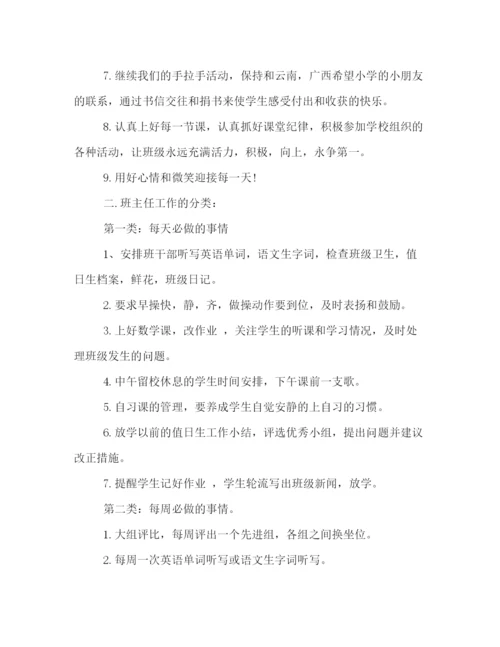 7. 继续我们的手拉手活动，保持和云南，广西希望小学的小朋友的联系，通过书信交往和捐书来使学生感受付出和收获的快乐。

8. 认真上好每一节课，认真抓好课堂纪律，积极参加学校组织的各种活动，让班级永远充满活力，积极，向上，永争第一。

9. 用好心情和微笑迎接每一天！

二. 班主任工作的分类：

第一类：每天必做的事情

1、安排班干部听写英语单词，语文生字词，检查班级卫生，值日生档案，鲜花，班级日记。

2. 要求早操快，静，齐，做操动作要到位，及时表扬和鼓励。

3. 上好数学课，改作业 ，关注学生的听课和学习情况，及时处理班级发生的问题。

4. 中午留校休息的学生时间安排，下午课前一支歌。

5. 自习课的管理，要养成学生自觉安静的上自习的习惯。

6. 放学以前的值日生工作小结，评选优秀小组，提出问题并建议改正措施。

7. 提醒学生记好作业 ，学生轮流写出班级新闻，放学。

第二类：每周必做的事情。

1. 大组评比，每周评出一个先进组，各组之间换坐位。

2. 每周一次英语单词听写或语文生字词听写。